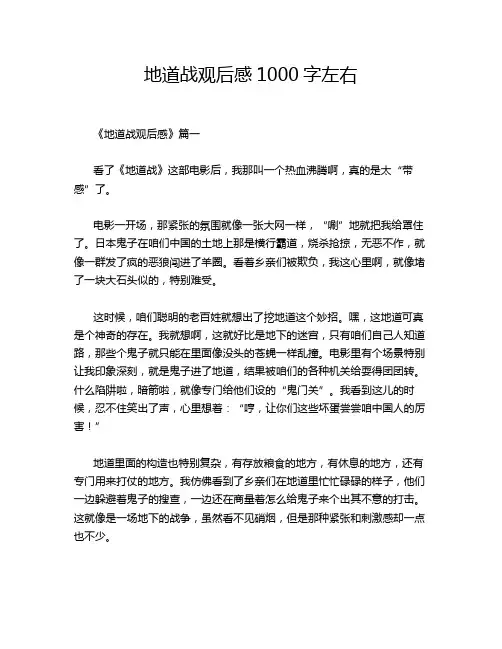 地道战观后感 1000 字左右

《地道战观后感》篇一

看了《地道战》这部电影后，我那叫一个热血沸腾啊，真的是太“带感”了。

电影一开场，那紧张的氛围就像一张大网一样，“唰”地就把我给罩住了。日本鬼子在咱们中国的土地上那是横行霸道，烧杀抢掠，无恶不作，就像一群发了疯的恶狼闯进了羊圈。看着乡亲们被欺负，我这心里啊，就像堵了一块大石头似的，特别难受。

这时候，咱们聪明的老百姓就想出了挖地道这个妙招。嘿，这地道可真是个神奇的存在。我就想啊，这就好比是地下的迷宫，只有咱们自己人知道路，那些个鬼子就只能在里面像没头的苍蝇一样乱撞。电影里有个场景特别让我印象深刻，就是鬼子进了地道，结果被咱们的各种机关给耍得团团转。什么陷阱啦，暗箭啦，就像专门给他们设的“鬼门关”。我看到这儿的时候，忍不住笑出了声，心里想着：“哼，让你们这些坏蛋尝尝咱中国人的厉害！”

地道里面的构造也特别复杂，有存放粮食的地方，有休息的地方，还有专门用来打仗的地方。我仿佛看到了乡亲们在地道里忙忙碌碌的样子，他们一边躲避着鬼子的搜查，一边还在商量着怎么给鬼子来个出其不意的打击。这就像是一场地下的战争，虽然看不见硝烟，但是那种紧张和刺激感却一点也不少。